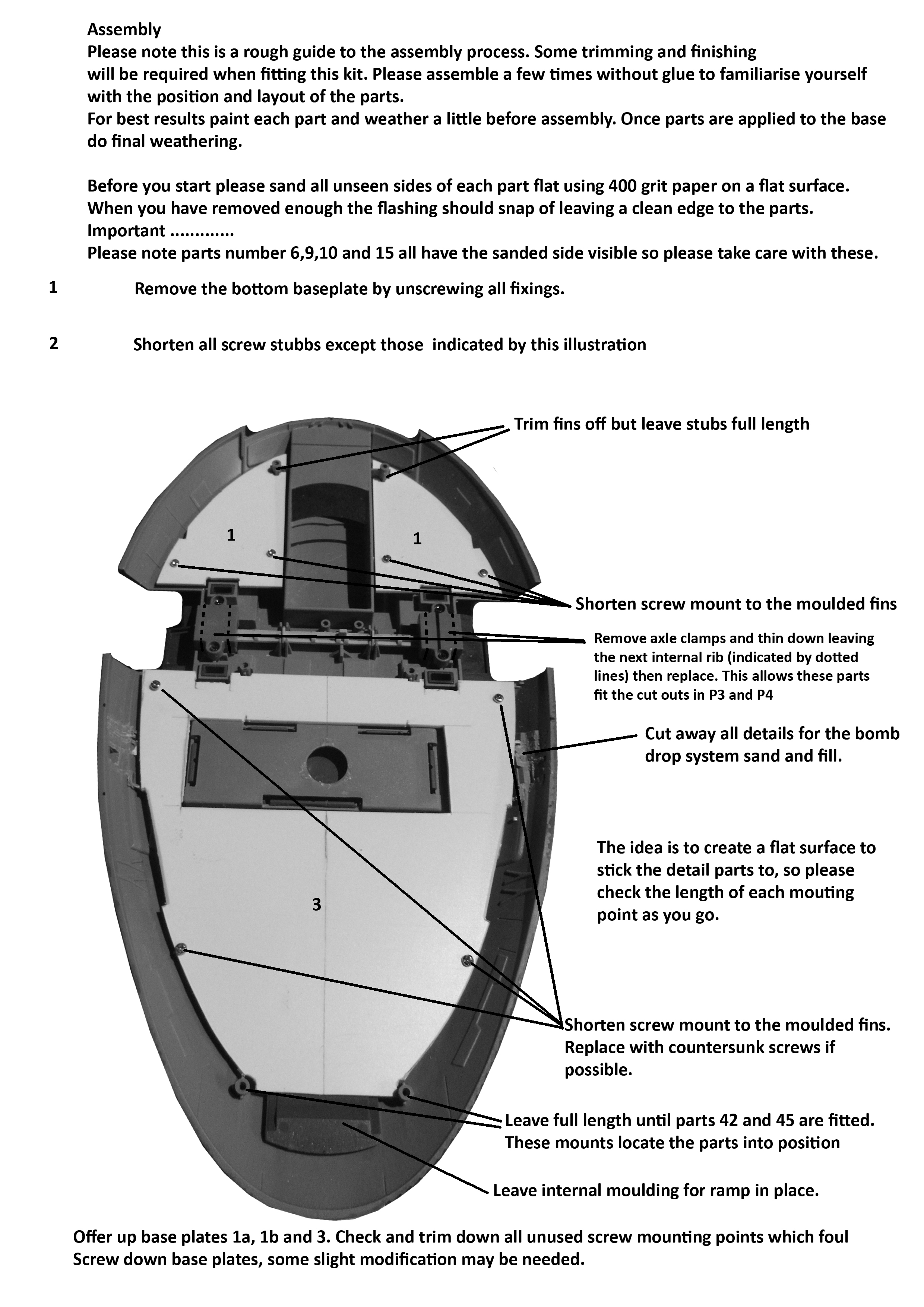 Assembly
Please note this is a rough guide to the assembly process. Some trimming and finishing will be required when fitting this kit. Please assemble a few times without glue to familiarise yourself with the position and layout of the parts.
For best results paint each part and weather a little before assembly. Once parts are applied to the base do final weathering.

Before you start please sand all unseen sides of each part flat using 400 grit paper on a flat surface. When you have removed enough the flashing should snap of leaving a clean edge to the parts.
Important .............
Please note parts number 6,9,10 and 15 all have the sanded side visible so please take care with these.

1 Remove the bottom baseplate by unscrewing all fixings.

2 Shorten all screw stubbs except those indicated by this illustration

Trim fins off but leave stubs full length

1

1

Shorten screw mount to the moulded fins

Remove axle clamps and thin down leaving the next internal rib (indicated by dotted lines) then replace. This allows these parts fit the cut outs in P3 and P4

Cut away all details for the bomb drop system sand and fill.

The idea is to create a flat surface to stick the detail parts to, so please check the length of each mouting point as you go.

3

Shorten screw mount to the moulded fins. Replace with countersunk screws if possible.

Leave full length until parts 42 and 45 are fitted. These mounts locate the parts into position

Leave internal moulding for ramp in place.

Offer up base plates 1a, 1b and 3. Check and trim down all unused screw mounting points which foul
Screw down base plates, some slight modification may be needed.